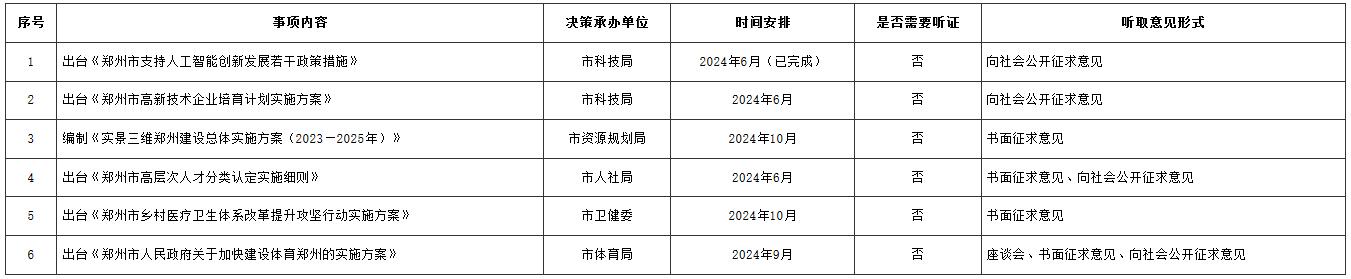 | 序号 | 事项内容 | 决策承办单位 | 时间安排 | 是否需要听证 | 听取意见形式 |
|---|---|---|---|---|---|
| 1 | 出台《郑州市支持人工智能创新发展若干政策措施》 | 市科技局 | 2024年6月（已完成） | 否 | 向社会公开征求意见 |
| 2 | 出台《郑州市高新技术企业培育计划实施方案》 | 市科技局 | 2024年6月 | 否 | 向社会公开征求意见 |
| 3 | 编制《实景三维郑州建设总体实施方案（2023－2025年）》 | 市资源规划局 | 2024年10月 | 否 | 书面征求意见 |
| 4 | 出台《郑州市高层次人才分类认定实施细则》 | 市人社局 | 2024年6月 | 否 | 书面征求意见、向社会公开征求意见 |
| 5 | 出台《郑州市乡村医疗卫生体系改革提升攻坚行动实施方案》 | 市卫健委 | 2024年10月 | 否 | 书面征求意见 |
| 6 | 出台《郑州市人民政府关于加快建设体育郑州的实施方案》 | 市体育局 | 2024年9月 | 否 | 座谈会、书面征求意见、向社会公开征求意见 |